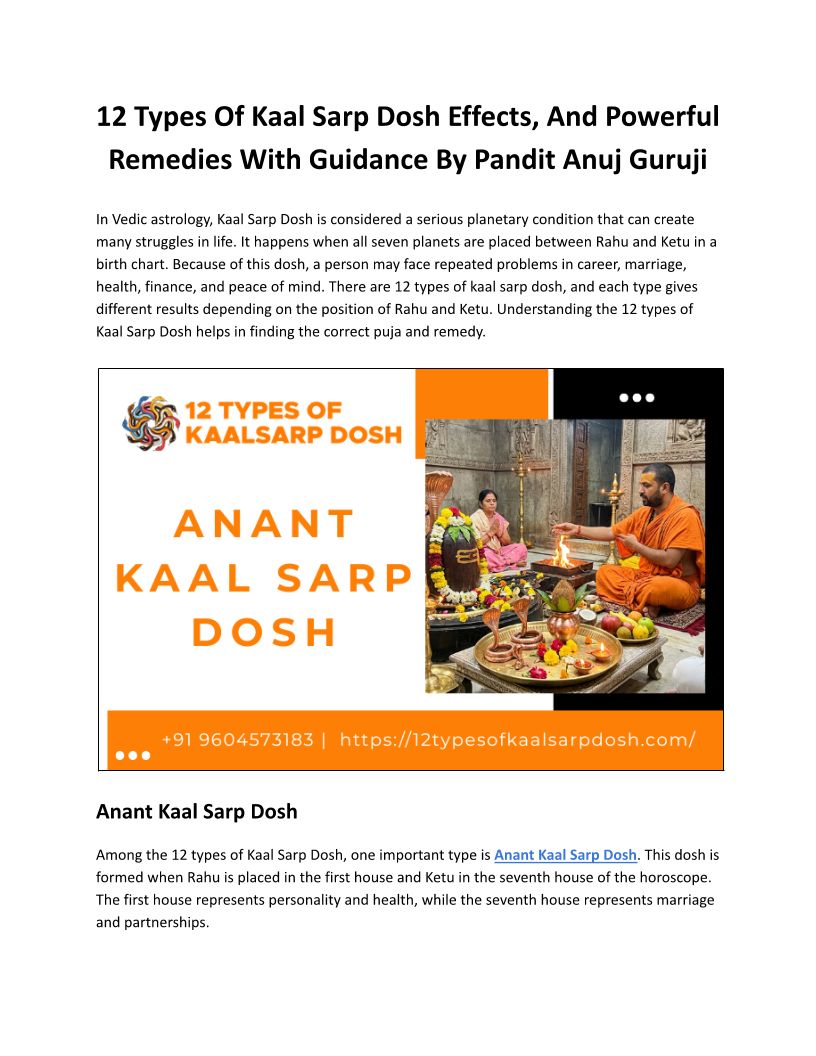 12 Types Of Kaal Sarp Dosh Effects, And Powerful Remedies With Guidance By Pandit Anuj Guruji

In Vedic astrology, Kaal Sarp Dosh is considered a serious planetary condition that can create many struggles in life. It happens when all seven planets are placed between Rahu and Ketu in a birth chart. Because of this dosh, a person may face repeated problems in career, marriage, health, finance, and peace of mind. There are 12 types of kaal sarp dosh, and each type gives different results depending on the position of Rahu and Ketu. Understanding the 12 types of Kaal Sarp Dosh helps in finding the correct puja and remedy.

12 TYPES OF KAALSARP DOSH

ANANT KAAL SARP DOSH

+91 9604573183 | https://12typesofkaalsarpdosh.com/

Anant Kaal Sarp Dosh

Among the 12 types of Kaal Sarp Dosh, one important type is Anant Kaal Sarp Dosh. This dosh is formed when Rahu is placed in the first house and Ketu in the seventh house of the horoscope. The first house represents personality and health, while the seventh house represents marriage and partnerships.